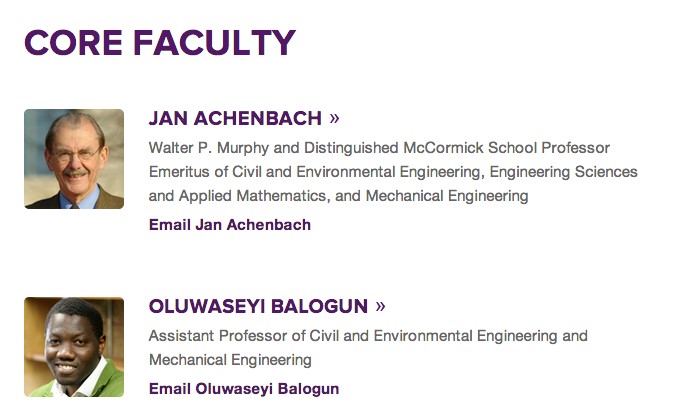 CORE FACULTY

JAN ACHENBACH »

Walter P. Murphy and Distinguished McCormick School Professor Emeritus of Civil and Environmental Engineering, Engineering Sciences and Applied Mathematics, and Mechanical Engineering

Email Jan Achenbach

OLUWASEYI BALOGUN »

Assistant Professor of Civil and Environmental Engineering and Mechanical Engineering

Email Oluwaseyi Balogun